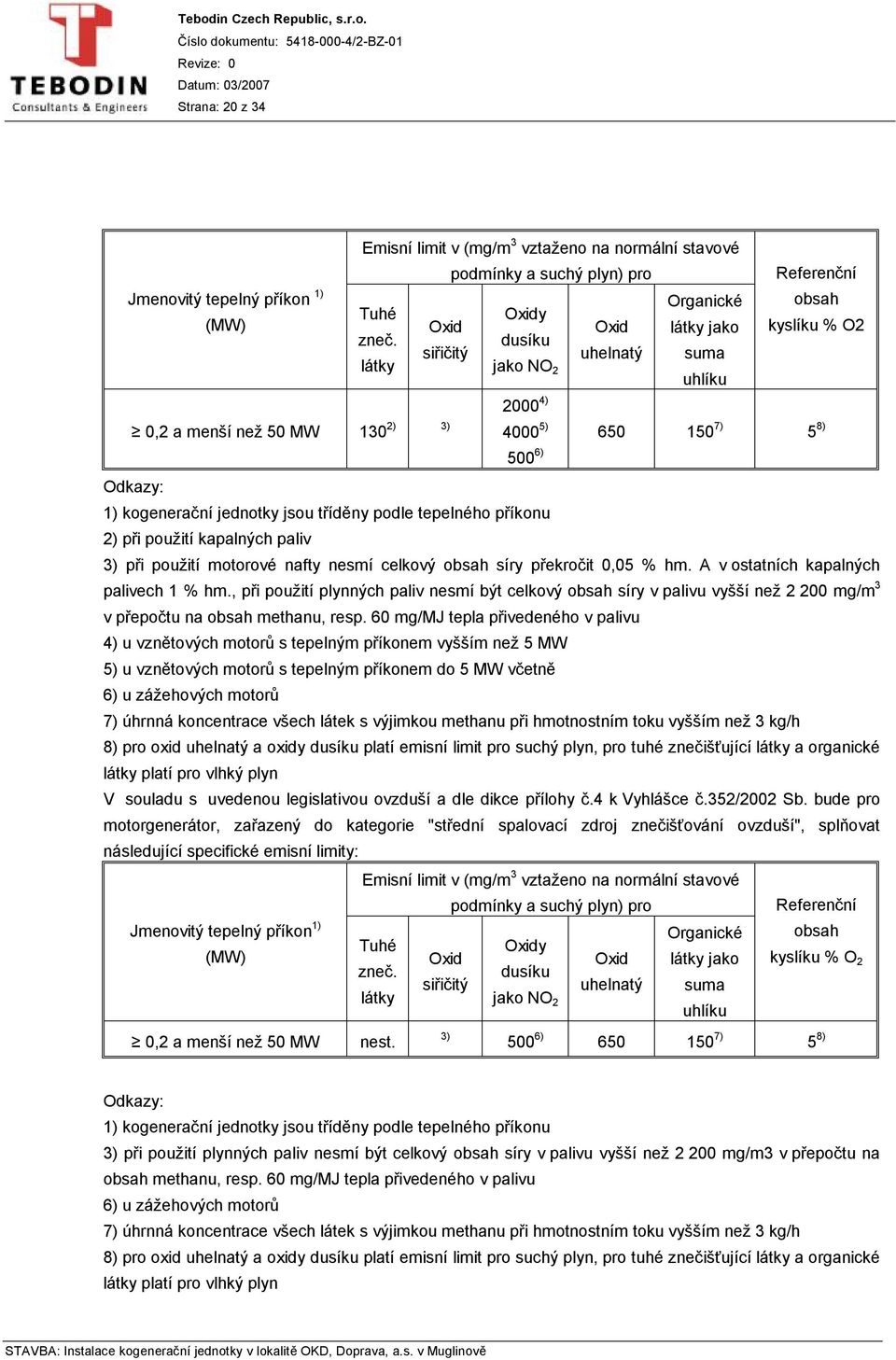 TEBODIN
Consultants & Engineers

Tebodin Czech Republic, s.r.o.
Číslo dokumentu: 5418-000-4/2-BZ-01
Revize: 0
Datum: 03/2007
Strana: 20 z 34

| Jmenovitý tepelný příkon $^{1)}$ (MW) | Emisní limit v (mg/m$^3$ vztaženo na normální stavové podmínky a suchý plyn) pro | | | | | Referenční obsah kyslíku % O2 |
|---|---|---|---|---|---|---|
| | Tuhé zneč. látky | Oxid siřičitý | Oxidy dusíku jako $NO_2$ | Oxid uhelnatý | Organické látky jako suma uhlíku | |
| ≥ 0,2 a menší než 50 MW | 130$^{2)}$ | $^{3)}$ | 2000$^{4)}$ 4000$^{5)}$ 500$^{6)}$ | 650 | 150$^{7)}$ | 5$^{8)}$ |

Odkazy:
1) kogenerační jednotky jsou tříděny podle tepelného příkonu
2) při použití kapalných paliv
3) při použití motorové nafty nesmí celkový obsah síry překročit 0,05 % hm. A v ostatních kapalných palivech 1 % hm., při použití plynných paliv nesmí být celkový obsah síry v palivu vyšší než 2 200 mg/m$^3$ v přepočtu na obsah methanu, resp. 60 mg/MJ tepla přivedeného v palivu
4) u vznětových motorů s tepelným příkonem vyšším než 5 MW
5) u vznětových motorů s tepelným příkonem do 5 MW včetně
6) u zážehových motorů
7) úhrnná koncentrace všech látek s výjimkou methanu při hmotnostním toku vyšším než 3 kg/h
8) pro oxid uhelnatý a oxidy dusíku platí emisní limit pro suchý plyn, pro tuhé znečišťující látky a organické látky platí pro vlhký plyn
V souladu s uvedenou legislativou ovzduší a dle dikce přílohy č.4 k Vyhlášce č.352/2002 Sb. bude pro motorgenerátor, zařazený do kategorie "střední spalovací zdroj znečišťování ovzduší", splňovat následující specifické emisní limity:

| Jmenovitý tepelný příkon$^{1)}$ (MW) | Emisní limit v (mg/m$^3$ vztaženo na normální stavové podmínky a suchý plyn) pro | | | | | Referenční obsah kyslíku % $O_2$ |
|---|---|---|---|---|---|---|
| | Tuhé zneč. látky | Oxid siřičitý | Oxidy dusíku jako $NO_2$ | Oxid uhelnatý | Organické látky jako suma uhlíku | |
| ≥ 0,2 a menší než 50 MW | nest. | $^{3)}$ | 500$^{6)}$ | 650 | 150$^{7)}$ | 5$^{8)}$ |

Odkazy:
1) kogenerační jednotky jsou tříděny podle tepelného příkonu
3) při použití plynných paliv nesmí být celkový obsah síry v palivu vyšší než 2 200 mg/m3 v přepočtu na obsah methanu, resp. 60 mg/MJ tepla přivedeného v palivu
6) u zážehových motorů
7) úhrnná koncentrace všech látek s výjimkou methanu při hmotnostním toku vyšším než 3 kg/h
8) pro oxid uhelnatý a oxidy dusíku platí emisní limit pro suchý plyn, pro tuhé znečišťující látky a organické látky platí pro vlhký plyn

STAVBA: Instalace kogenerační jednotky v lokalitě OKD, Doprava, a.s. v Muglinově